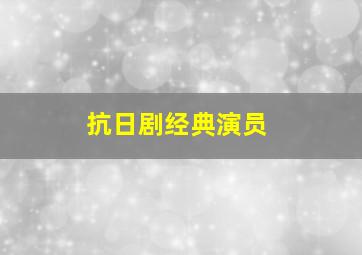 抗日剧经典演员